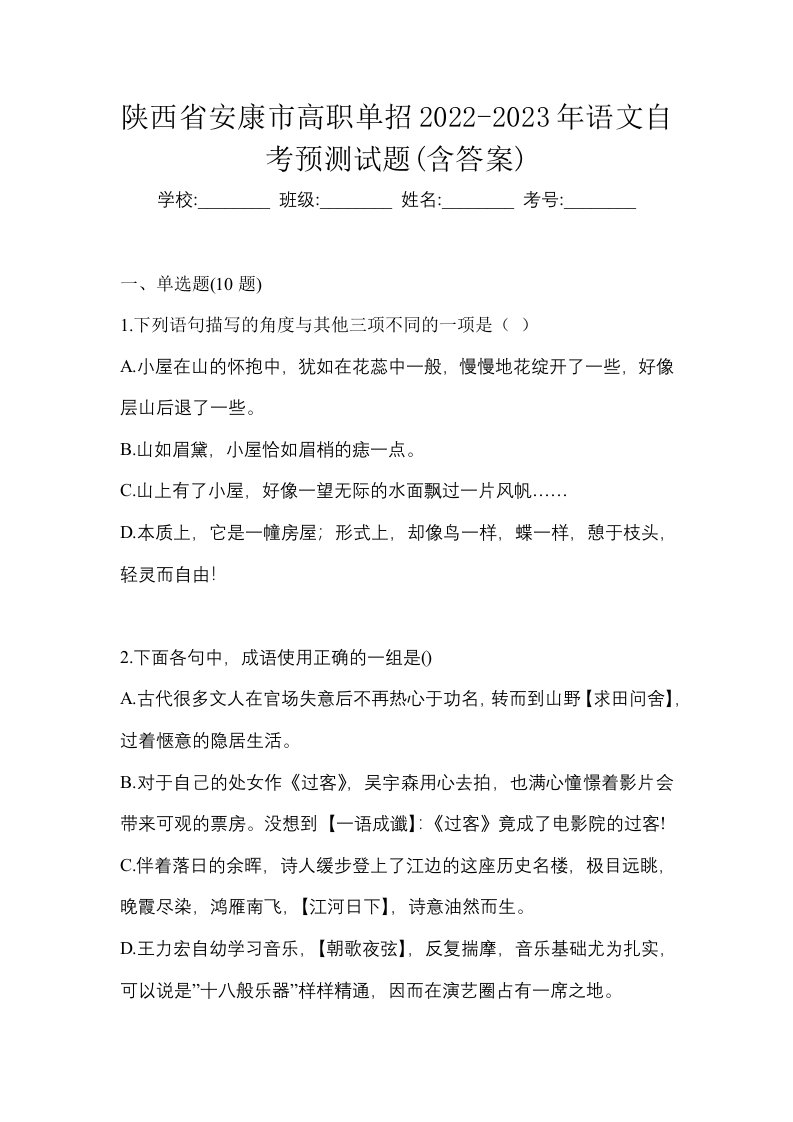 陕西省安康市高职单招2022-2023年语文自考预测试题(含答案)

学校:________ 班级:________ 姓名:________ 考号:________

一、单选题(10 题)

1.下列语句描写的角度与其他三项不同的一项是（ ）

A.小屋在山的怀抱中，犹如在花蕊中一般，慢慢地花绽开了一些，好像层山后退了一些。

B.山如眉黛，小屋恰如眉梢的痣一点。

C.山上有了小屋，好像一望无际的水面飘过一片风帆……

D.本质上，它是一幢房屋；形式上，却像鸟一样，蝶一样，憩于枝头，轻灵而自由!

2.下面各句中，成语使用正确的一组是()

A.古代很多文人在官场失意后不再热心于功名，转而到山野【求田问舍】，过着惬意的隐居生活。

B.对于自己的处女作《过客》，吴宇森用心去拍，也满心憧憬着影片会带来可观的票房。没想到【一语成谶】:《过客》竟成了电影院的过客!

C.伴着落日的余晖，诗人缓步登上了江边的这座历史名楼，极目远眺，晚霞尽染，鸿雁南飞，【江河日下】，诗意油然而生。

D.王力宏自幼学习音乐，【朝歌夜弦】，反复揣摩，音乐基础尤为扎实，可以说是”十八般乐器”样样精通，因而在演艺圈占有一席之地。